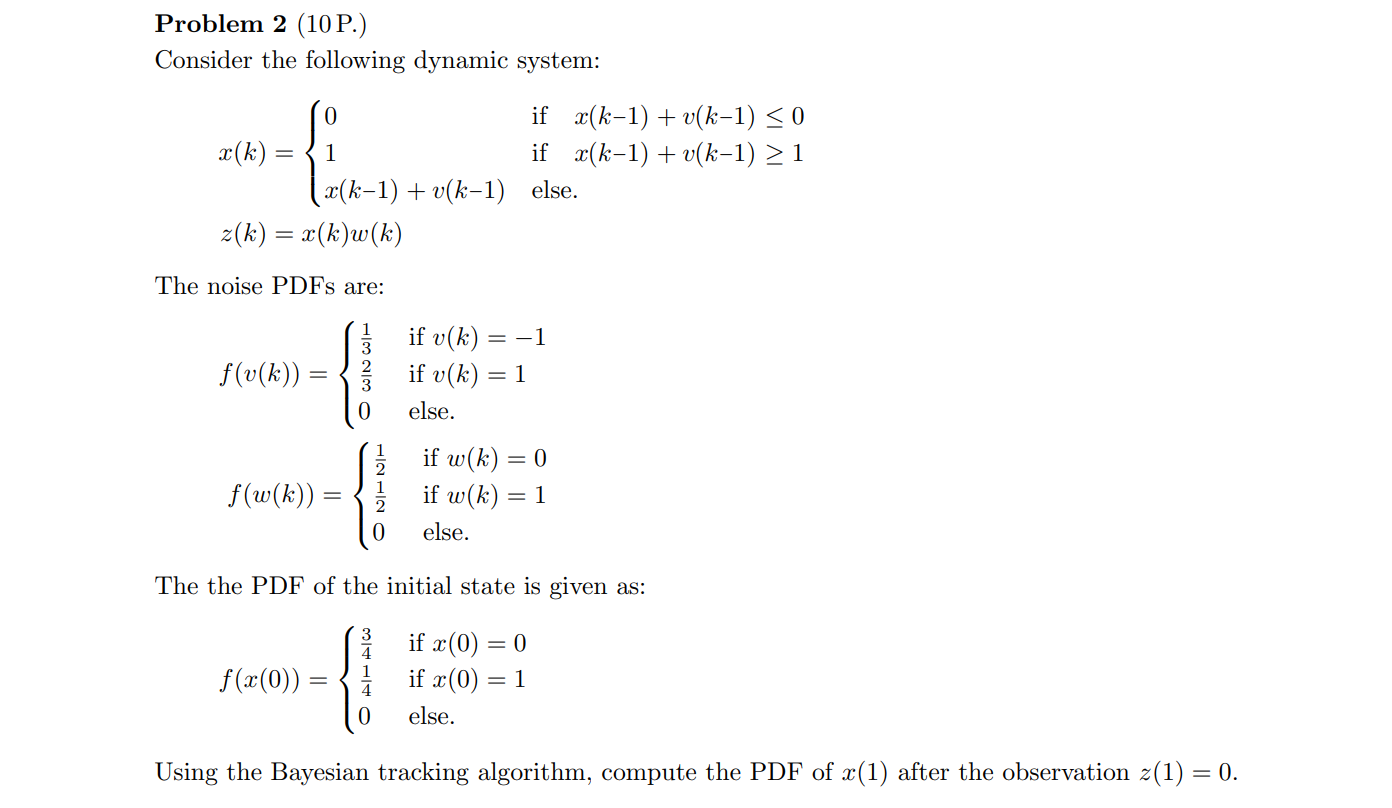 **Problem 2** (10 P.)
Consider the following dynamic system:

$x(k) = \begin{cases} 0 & \text{if } x(k-1) + v(k-1) \leq 0 \\ 1 & \text{if } x(k-1) + v(k-1) \geq 1 \\ x(k-1) + v(k-1) & \text{else.} \end{cases}$

$z(k) = x(k)w(k)$

The noise PDFs are:

$f(v(k)) = \begin{cases} \frac{1}{3} & \text{if } v(k) = -1 \\ \frac{2}{3} & \text{if } v(k) = 1 \\ 0 & \text{else.} \end{cases}$

$f(w(k)) = \begin{cases} \frac{1}{2} & \text{if } w(k) = 0 \\ \frac{1}{2} & \text{if } w(k) = 1 \\ 0 & \text{else.} \end{cases}$

The the PDF of the initial state is given as:

$f(x(0)) = \begin{cases} \frac{3}{4} & \text{if } x(0) = 0 \\ \frac{1}{4} & \text{if } x(0) = 1 \\ 0 & \text{else.} \end{cases}$

Using the Bayesian tracking algorithm, compute the PDF of $x(1)$ after the observation $z(1) = 0$.